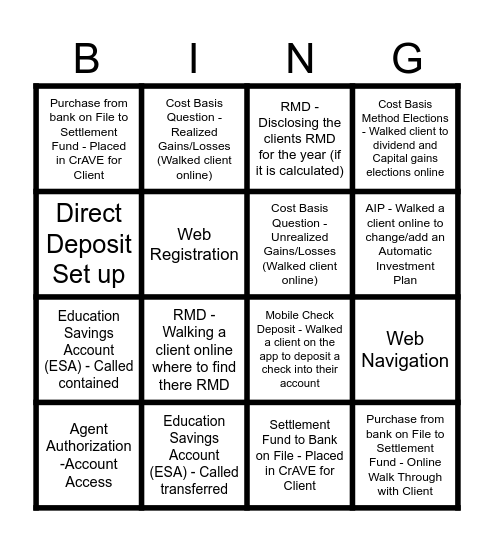 | B | I | N | G |
|---|---|---|---|
| Purchase from bank on File to Settlement Fund - Placed in CrAVE for Client | Cost Basis Question - Realized Gains/Losses (Walked client online) | RMD - Disclosing the clients RMD for the year (if it is calculated) | Cost Basis Method Elections - Walked client to dividend and Capital gains elections online |
| Direct Deposit Set up | Web Registration | Cost Basis Question - Unrealized Gains/Losses (Walked client online) | AIP - Walked a client online to change/add an Automatic Investment Plan |
| Education Savings Account (ESA) - Called contained | RMD - Walking a client online where to find there RMD | Mobile Check Deposit - Walked a client on the app to deposit a check into their account | Web Navigation |
| Agent Authorization -Account Access | Education Savings Account (ESA) - Called transferred | Settlement Fund to Bank on File - Placed in CrAVE for Client | Purchase from bank on File to Settlement Fund - Online Walk Through with Client |